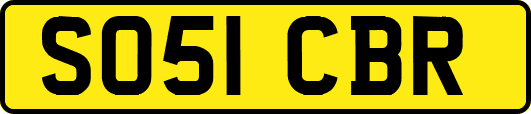 SO51 CBR